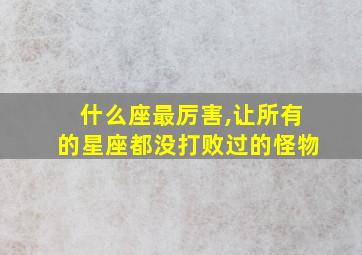 什么座最厉害,让所有的星座都没打败过的怪物